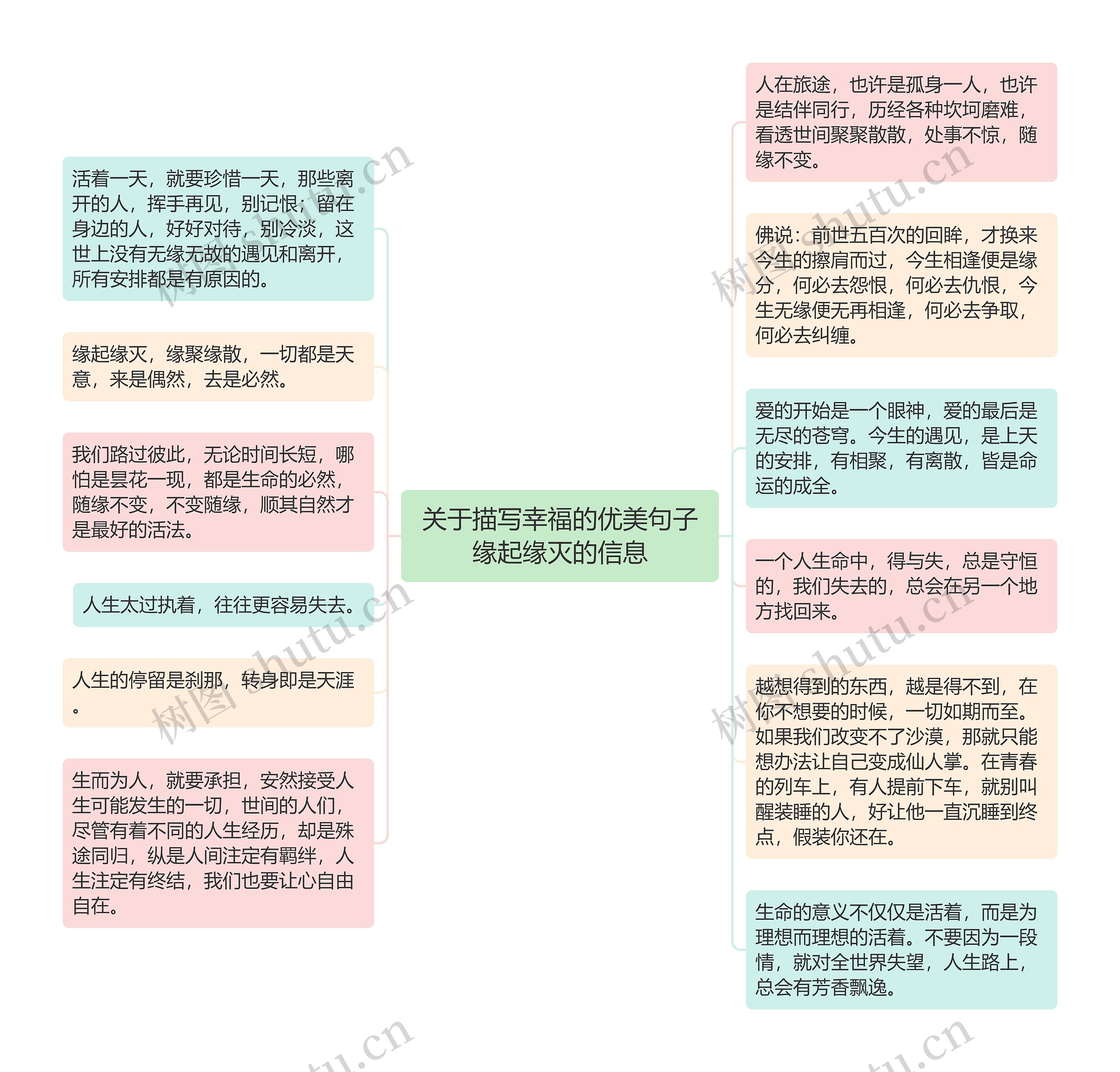 关于描写幸福的优美句子缘起缘灭的信息

活着一天，就要珍惜一天，那些离开的人，挥手再见，别记恨；留在身边的人，好好对待，别冷淡，这世上没有无缘无故的遇见和离开，所有安排都是有原因的。

缘起缘灭，缘聚缘散，一切都是天意，来是偶然，去是必然。

我们路过彼此，无论时间长短，哪怕是昙花一现，都是生命的必然，随缘不变，不变随缘，顺其自然才是最好的活法。

人生太过执着，往往更容易失去。

人生的停留是刹那，转身即是天涯。

生而为人，就要承担，安然接受人生可能发生的一切，世间的人们，尽管有着不同的人生经历，却是殊途同归，纵是人间注定有羁绊，人生注定有终结，我们也要让心自由自在。

人在旅途，也许是孤身一人，也许是结伴同行，历经各种坎坷磨难，看透世间聚聚散散，处事不惊，随缘不变。

佛说：前世五百次的回眸，才换来今生的擦肩而过，今生相逢便是缘分，何必去怨恨，何必去仇恨，今生无缘便无再相逢，何必去争取，何必去纠缠。

爱的开始是一个眼神，爱的最后是无尽的苍穹。今生的遇见，是上天的安排，有相聚，有离散，皆是命运的成全。

一个人生命中，得与失，总是守恒的，我们失去的，总会在另一个地方找回来。

越想得到的东西，越是得不到，在你不想要的时候，一切如期而至。如果我们改变不了沙漠，那就只能想办法让自己变成仙人掌。在青春的列车上，有人提前下车，就别叫醒装睡的人，好让他一直沉睡到终点，假装你还在。

生命的意义不仅仅是活着，而是为理想而理想的活着。不要因为一段情，就对全世界失望，人生路上，总会有芳香飘逸。

树图 shutu.cn